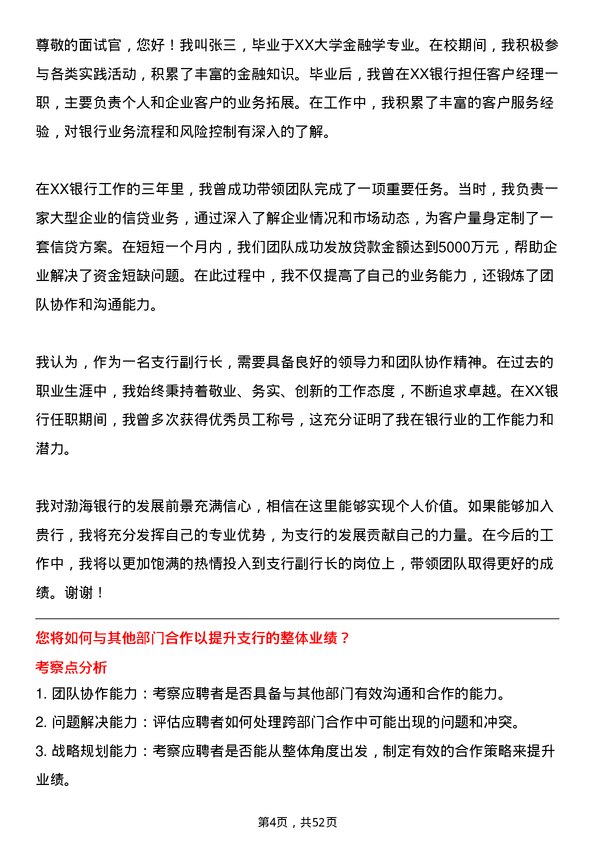 尊敬的面试官，您好！我叫张三，毕业于XX大学金融学专业。在校期间，我积极参与各类实践活动，积累了丰富的金融知识。毕业后，我曾在XX银行担任客户经理一职，主要负责个人和企业客户的业务拓展。在工作中，我积累了丰富的客户服务经验，对银行业务流程和风险控制有深入的了解。

在XX银行工作的三年里，我曾成功带领团队完成了一项重要任务。当时，我负责一家大型企业的信贷业务，通过深入了解企业情况和市场动态，为客户量身定制了一套信贷方案。在短短一个月内，我们团队成功发放贷款金额达到5000万元，帮助企业解决了资金短缺问题。在此过程中，我不仅提高了自己的业务能力，还锻炼了团队协作和沟通能力。

我认为，作为一名支行副行长，需要具备良好的领导力和团队协作精神。在过去的职业生涯中，我始终秉持着敬业、务实、创新的工作态度，不断追求卓越。在XX银行任职期间，我曾多次获得优秀员工称号，这充分证明了我在银行业的工作能力和潜力。

我对渤海银行的发展前景充满信心，相信在这里能够实现个人价值。如果能够加入贵行，我将充分发挥自己的专业优势，为支行的发展贡献自己的力量。在今后的工作中，我将以更加饱满的热情投入到支行副行长的岗位上，带领团队取得更好的成绩。谢谢！

您将如何与其他部门合作以提升支行的整体业绩？

考察点分析

1. 团队协作能力：考察应聘者是否具备与其他部门有效沟通和合作的能力。
2. 问题解决能力：评估应聘者如何处理跨部门合作中可能出现的问题和冲突。
3. 战略规划能力：考察应聘者是否能从整体角度出发，制定有效的合作策略来提升业绩。

第4页，共52页